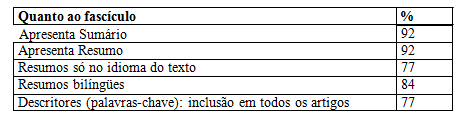 | Quanto ao fascículo | % |
|---|---|
| Apresenta Sumário | 92 |
| Apresenta Resumo | 92 |
| Resumos só no idioma do texto | 77 |
| Resumos bilíngües | 84 |
| Descritores (palavras-chave): inclusão em todos os artigos | 77 |